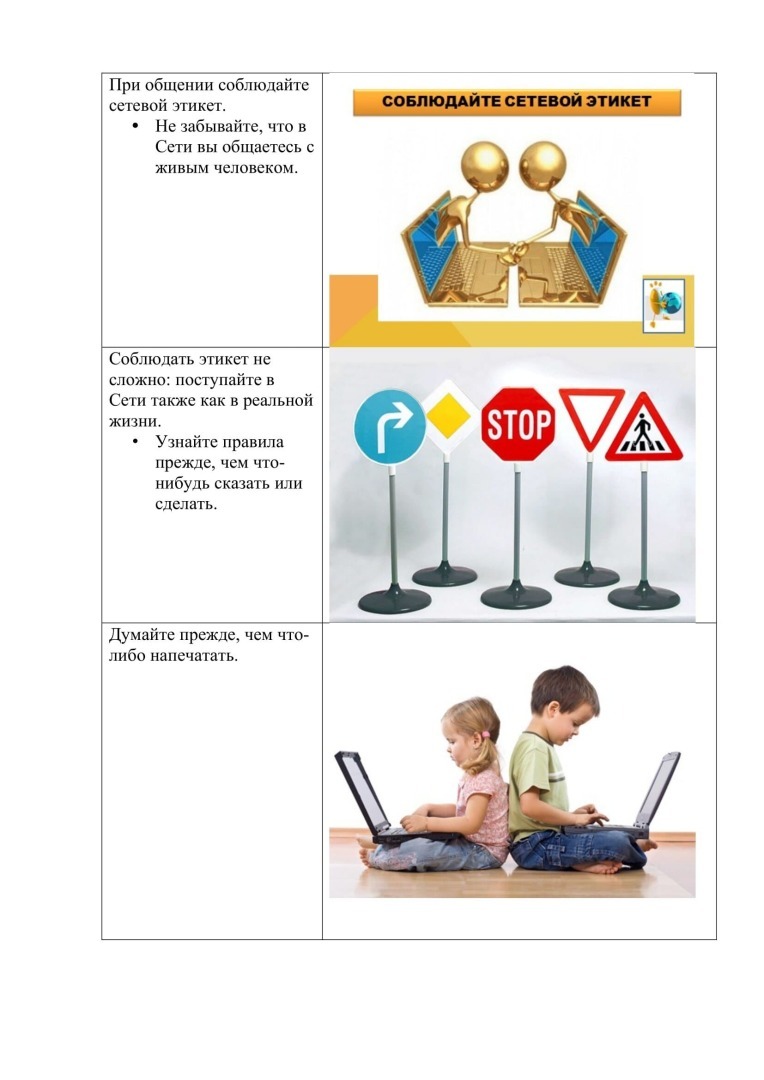 | | |
|---|---|
| При общении соблюдайте сетевой этикет. • Не забывайте, что в Сети вы общаетесь с живым человеком. | СОБЛЮДАЙТЕ СЕТЕВОЙ ЭТИКЕТ |
| Соблюдать этикет не сложно: поступайте в Сети также как в реальной жизни. • Узнайте правила прежде, чем что-нибудь сказать или сделать. | STOP |
| Думайте прежде, чем что-либо напечатать. | |